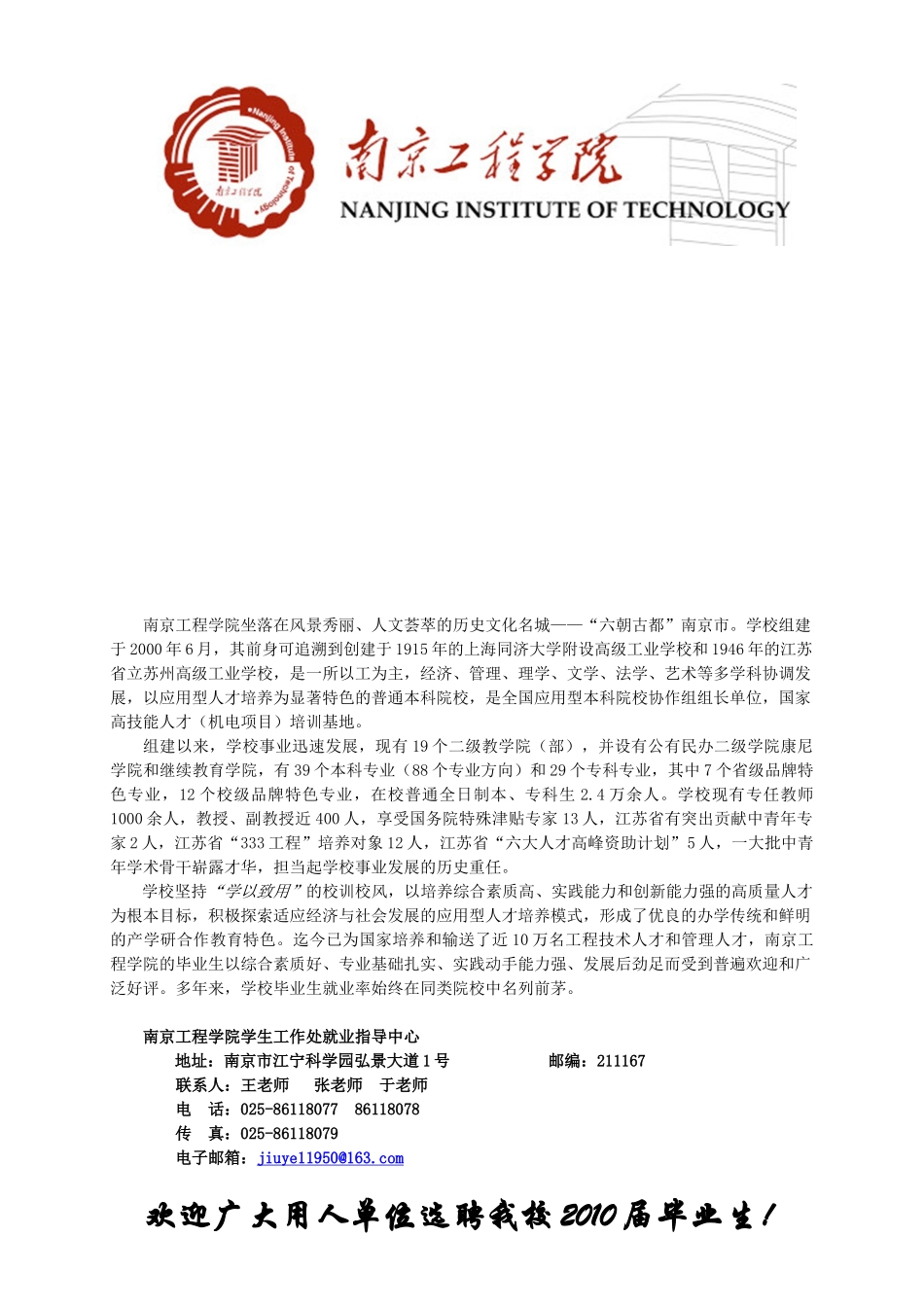 Nanjing Institute of Technology
南京工程学院
南京工程学院
NANJING INSTITUTE OF TECHNOLOGY

南京工程学院坐落在风景秀丽、人文荟萃的历史文化名城——“六朝古都”南京市。学校组建于2000年6月，其前身可追溯到创建于1915年的上海同济大学附设高级工业学校和1946年的江苏省立苏州高级工业学校，是一所以工为主，经济、管理、理学、文学、法学、艺术等多学科协调发展，以应用型人才培养为显著特色的普通本科院校，是全国应用型本科院校协作组组长单位，国家高技能人才（机电项目）培训基地。

组建以来，学校事业迅速发展，现有19个二级教学院（部），并设有公有民办二级学院康尼学院和继续教育学院，有39个本科专业（88个专业方向）和29个专科专业，其中7个省级品牌特色专业，12个校级品牌特色专业，在校普通全日制本、专科生2.4万余人。学校现有专任教师1000余人，教授、副教授近400人，享受国务院特殊津贴专家13人，江苏省有突出贡献中青年专家2人，江苏省“333工程”培养对象12人，江苏省“六大人才高峰资助计划”5人，一大批中青年学术骨干崭露才华，担当起学校事业发展的历史重任。

学校坚持“学以致用”的校训校风，以培养综合素质高、实践能力和创新能力强的高质量人才为根本目标，积极探索适应经济与社会发展的应用型人才培养模式，形成了优良的办学传统和鲜明的产学研合作教育特色。迄今已为国家培养和输送了近10万名工程技术人才和管理人才，南京工程学院的毕业生以综合素质好、专业基础扎实、实践动手能力强、发展后劲足而受到普遍欢迎和广泛好评。多年来，学校毕业生就业率始终在同类院校中名列前茅。

南京工程学院学生工作处就业指导中心
地址：南京市江宁科学园弘景大道1号　　邮编：211167
联系人：王老师　张老师　于老师
电　话：025-86118077　86118078
传　真：025-86118079
电子邮箱：jiuye11950@163.com

欢迎广大用人单位选聘我校2010届毕业生！